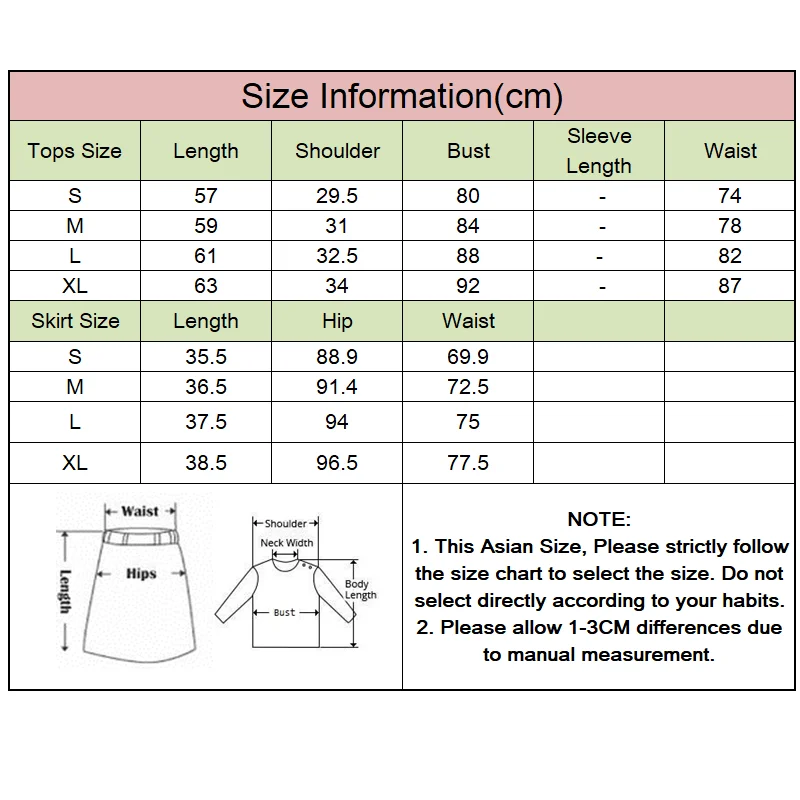 Size Information(cm)

| Tops Size | Length | Shoulder | Bust | Sleeve Length | Waist |
|---|---|---|---|---|---|
| S | 57 | 29.5 | 80 | - | 74 |
| M | 59 | 31 | 84 | - | 78 |
| L | 61 | 32.5 | 88 | - | 82 |
| XL | 63 | 34 | 92 | - | 87 |
| Skirt Size | Length | Hip | Waist | | |
| S | 35.5 | 88.9 | 69.9 | | |
| M | 36.5 | 91.4 | 72.5 | | |
| L | 37.5 | 94 | 75 | | |
| XL | 38.5 | 96.5 | 77.5 | | |

Waist
Hips
Length

Shoulder
Neck Width
Body Length
Bust

NOTE:
1. This Asian Size, Please strictly follow the size chart to select the size. Do not select directly according to your habits.
2. Please allow 1-3CM differences due to manual measurement.